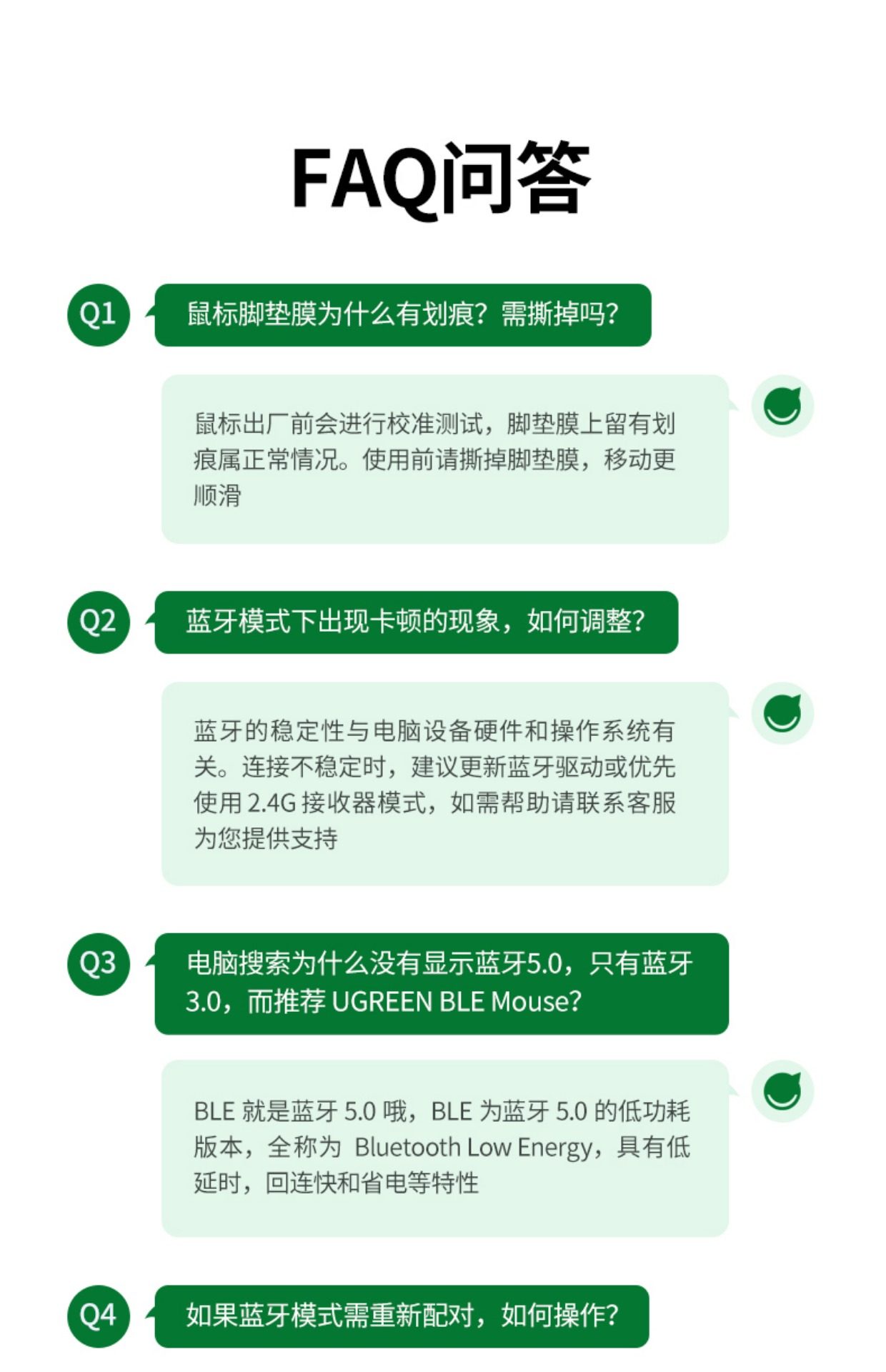 FAQ问答

Q1

鼠标脚垫膜为什么有划痕？需撕掉吗？

鼠标出厂前会进行校准测试，脚垫膜上留有划痕属正常情况。使用前请撕掉脚垫膜，移动更顺滑

Q2

蓝牙模式下出现卡顿的现象，如何调整？

蓝牙的稳定性与电脑设备硬件和操作系统有关。连接不稳定时，建议更新蓝牙驱动或优先使用 2.4G 接收器模式，如需帮助请联系客服为您提供支持

Q3

电脑搜索为什么没有显示蓝牙5.0，只有蓝牙3.0，而推荐 UGREEN BLE Mouse?

BLE 就是蓝牙 5.0 哦，BLE 为蓝牙 5.0 的低功耗版本，全称为 Bluetooth Low Energy，具有低延时，回连快和省电等特性

Q4

如果蓝牙模式需重新配对，如何操作？